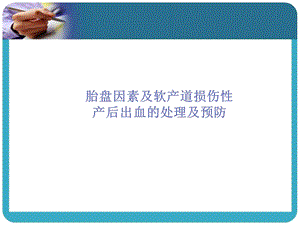 胎盘因素及软产道损伤性
产后出血的处理及预防